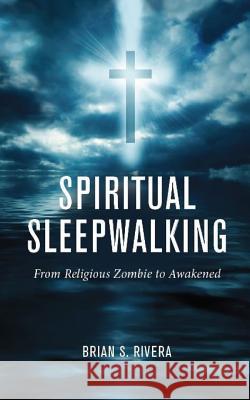 SPIRITUAL SLEEPWALKING

From Religious Zombie to Awakened

BRIAN S. RIVERA

Kraina Książek